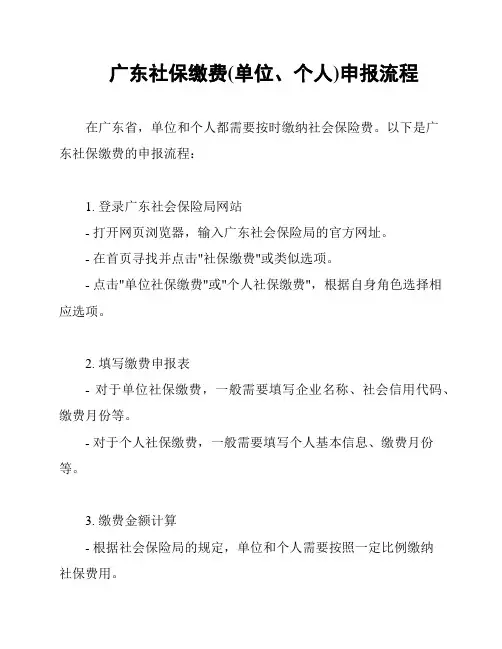 广东社保缴费(单位、个人)申报流程

在广东省，单位和个人都需要按时缴纳社会保险费。以下是广东社保缴费的申报流程：

1. 登录广东社会保险局网站
- 打开网页浏览器，输入广东社会保险局的官方网址。
- 在首页寻找并点击"社保缴费"或类似选项。
- 点击"单位社保缴费"或"个人社保缴费"，根据自身角色选择相应选项。

2. 填写缴费申报表
- 对于单位社保缴费，一般需要填写企业名称、社会信用代码、缴费月份等。
- 对于个人社保缴费，一般需要填写个人基本信息、缴费月份等。

3. 缴费金额计算
- 根据社会保险局的规定，单位和个人需要按照一定比例缴纳社保费用。